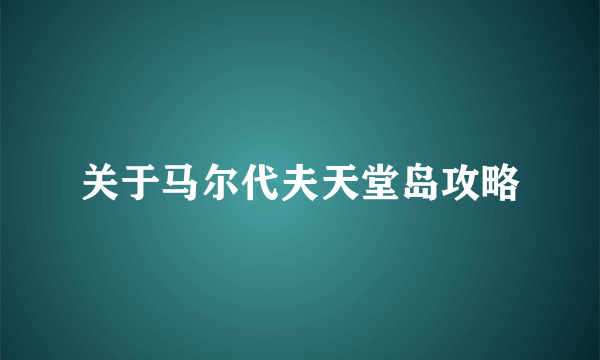 关于马尔代夫天堂岛攻略